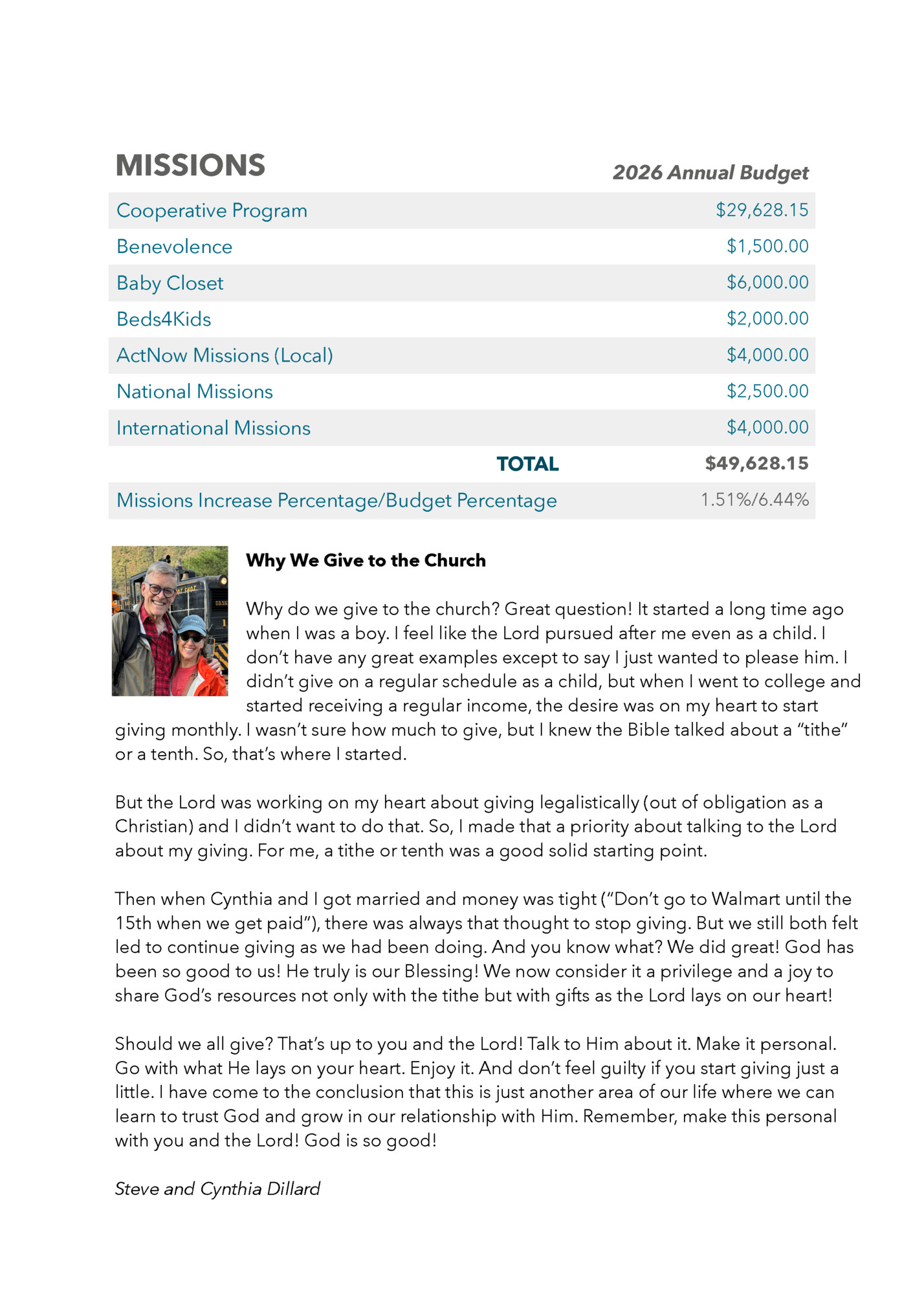 | MISSIONS | 2026 Annual Budget |
|---|---|
| Cooperative Program | \$29,628.15 |
| Benevolence | \$1,500.00 |
| Baby Closet | \$6,000.00 |
| Beds4Kids | \$2,000.00 |
| ActNow Missions (Local) | \$4,000.00 |
| National Missions | \$2,500.00 |
| International Missions | \$4,000.00 |
| TOTAL | \$49,628.15 |
| Missions Increase Percentage/Budget Percentage | 1.51%/6.44% |

Why We Give to the Church

Why do we give to the church? Great question! It started a long time ago when I was a boy. I feel like the Lord pursued after me even as a child. I don't have any great examples except to say I just wanted to please him. I didn't give on a regular schedule as a child, but when I went to college and started receiving a regular income, the desire was on my heart to start giving monthly. I wasn't sure how much to give, but I knew the Bible talked about a "tithe" or a tenth. So, that's where I started.

But the Lord was working on my heart about giving legalistically (out of obligation as a Christian) and I didn't want to do that. So, I made that a priority about talking to the Lord about my giving. For me, a tithe or tenth was a good solid starting point.

Then when Cynthia and I got married and money was tight ("Don't go to Walmart until the 15th when we get paid"), there was always that thought to stop giving. But we still both felt led to continue giving as we had been doing. And you know what? We did great! God has been so good to us! He truly is our Blessing! We now consider it a privilege and a joy to share God's resources not only with the tithe but with gifts as the Lord lays on our heart!

Should we all give? That's up to you and the Lord! Talk to Him about it. Make it personal. Go with what He lays on your heart. Enjoy it. And don't feel guilty if you start giving just a little. I have come to the conclusion that this is just another area of our life where we can learn to trust God and grow in our relationship with Him. Remember, make this personal with you and the Lord! God is so good!

Steve and Cynthia Dillard